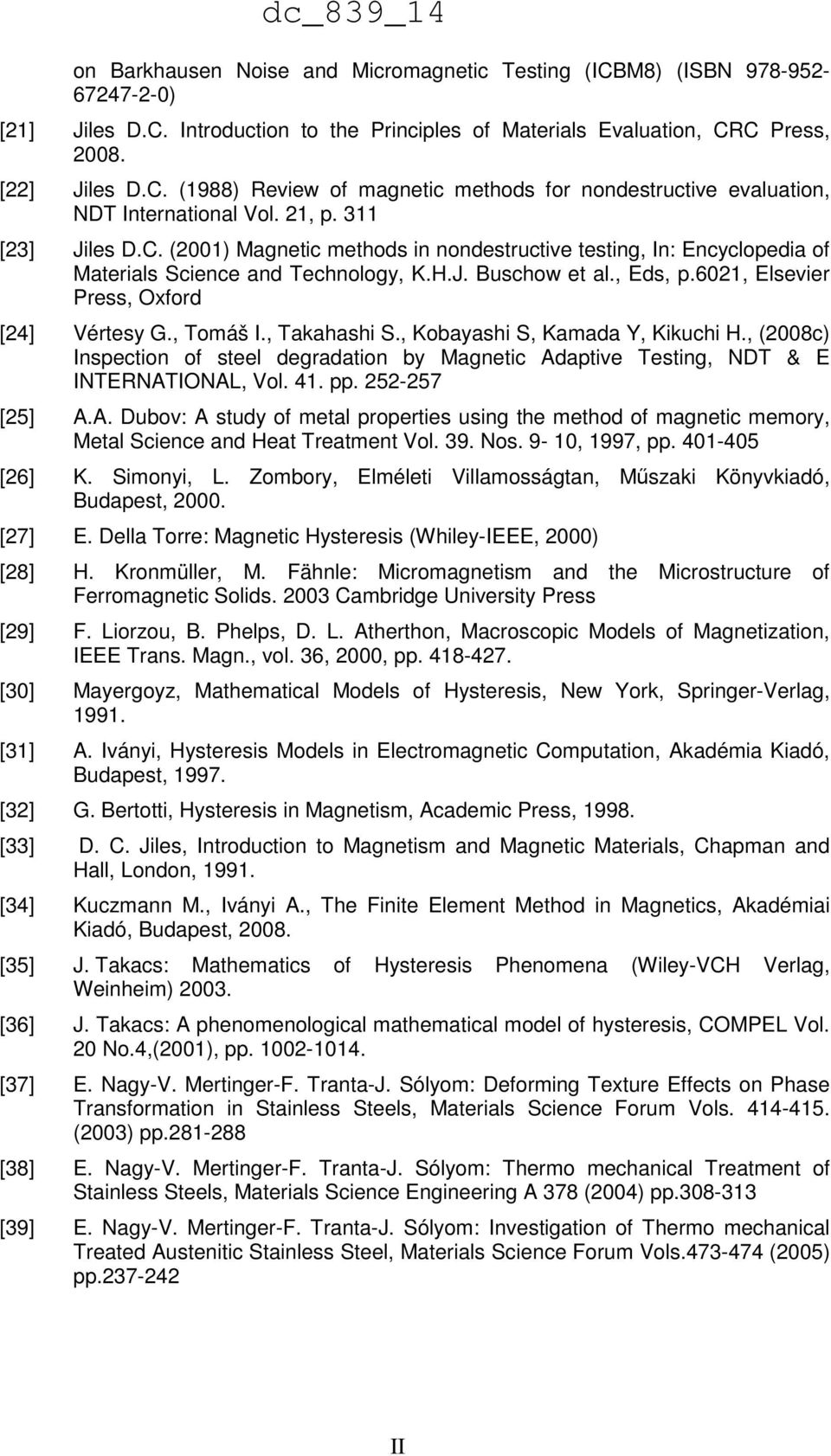 dc_839_14

on Barkhausen Noise and Micromagnetic Testing (ICBM8) (ISBN 978-952-67247-2-0)

[21] Jiles D.C. Introduction to the Principles of Materials Evaluation, CRC Press, 2008.

[22] Jiles D.C. (1988) Review of magnetic methods for nondestructive evaluation, NDT International Vol. 21, p. 311

[23] Jiles D.C. (2001) Magnetic methods in nondestructive testing, In: Encyclopedia of Materials Science and Technology, K.H.J. Buschow et al., Eds, p.6021, Elsevier Press, Oxford

[24] Vértesy G., Tomáš I., Takahashi S., Kobayashi S, Kamada Y, Kikuchi H., (2008c) Inspection of steel degradation by Magnetic Adaptive Testing, NDT & E INTERNATIONAL, Vol. 41. pp. 252-257

[25] A.A. Dubov: A study of metal properties using the method of magnetic memory, Metal Science and Heat Treatment Vol. 39. Nos. 9- 10, 1997, pp. 401-405

[26] K. Simonyi, L. Zombory, Elméleti Villamosságtan, Műszaki Könyvkiadó, Budapest, 2000.

[27] E. Della Torre: Magnetic Hysteresis (Whiley-IEEE, 2000)

[28] H. Kronmüller, M. Fähnle: Micromagnetism and the Microstructure of Ferromagnetic Solids. 2003 Cambridge University Press

[29] F. Liorzou, B. Phelps, D. L. Atherthon, Macroscopic Models of Magnetization, IEEE Trans. Magn., vol. 36, 2000, pp. 418-427.

[30] Mayergoyz, Mathematical Models of Hysteresis, New York, Springer-Verlag, 1991.

[31] A. Iványi, Hysteresis Models in Electromagnetic Computation, Akadémia Kiadó, Budapest, 1997.

[32] G. Bertotti, Hysteresis in Magnetism, Academic Press, 1998.

[33] D. C. Jiles, Introduction to Magnetism and Magnetic Materials, Chapman and Hall, London, 1991.

[34] Kuczmann M., Iványi A., The Finite Element Method in Magnetics, Akadémiai Kiadó, Budapest, 2008.

[35] J. Takacs: Mathematics of Hysteresis Phenomena (Wiley-VCH Verlag, Weinheim) 2003.

[36] J. Takacs: A phenomenological mathematical model of hysteresis, COMPEL Vol. 20 No.4,(2001), pp. 1002-1014.

[37] E. Nagy-V. Mertinger-F. Tranta-J. Sólyom: Deforming Texture Effects on Phase Transformation in Stainless Steels, Materials Science Forum Vols. 414-415. (2003) pp.281-288

[38] E. Nagy-V. Mertinger-F. Tranta-J. Sólyom: Thermo mechanical Treatment of Stainless Steels, Materials Science Engineering A 378 (2004) pp.308-313

[39] E. Nagy-V. Mertinger-F. Tranta-J. Sólyom: Investigation of Thermo mechanical Treated Austenitic Stainless Steel, Materials Science Forum Vols.473-474 (2005) pp.237-242

II